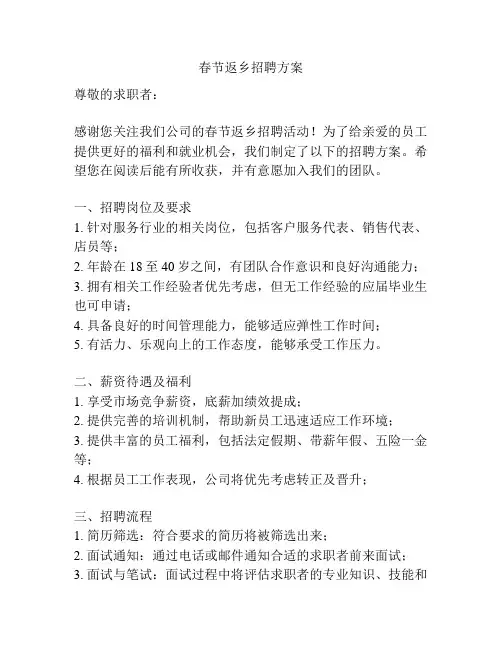 春节返乡招聘方案

尊敬的求职者：

感谢您关注我们公司的春节返乡招聘活动！为了给亲爱的员工提供更好的福利和就业机会，我们制定了以下的招聘方案。希望您在阅读后能有所收获，并有意愿加入我们的团队。

一、招聘岗位及要求
1. 针对服务行业的相关岗位，包括客户服务代表、销售代表、店员等；
2. 年龄在 18 至 40 岁之间，有团队合作意识和良好沟通能力；
3. 拥有相关工作经验者优先考虑，但无工作经验的应届毕业生也可申请；
4. 具备良好的时间管理能力，能够适应弹性工作时间；
5. 有活力、乐观向上的工作态度，能够承受工作压力。

二、薪资待遇及福利
1. 享受市场竞争薪资，底薪加绩效提成；
2. 提供完善的培训机制，帮助新员工迅速适应工作环境；
3. 提供丰富的员工福利，包括法定假期、带薪年假、五险一金等；
4. 根据员工工作表现，公司将优先考虑转正及晋升；

三、招聘流程
1. 简历筛选：符合要求的简历将被筛选出来；
2. 面试通知：通过电话或邮件通知合适的求职者前来面试；
3. 面试与笔试：面试过程中将评估求职者的专业知识、技能和